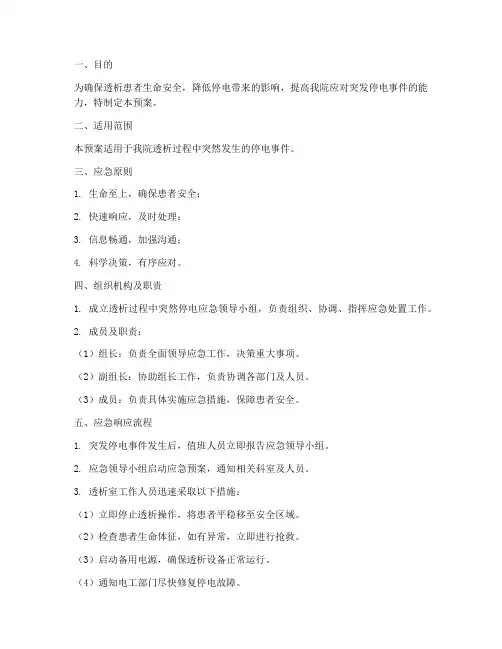 一、目的

为确保透析患者生命安全，降低停电带来的影响，提高我院应对突发停电事件的能力，特制定本预案。

二、适用范围

本预案适用于我院透析过程中突然发生的停电事件。

三、应急原则

1. 生命至上，确保患者安全；

2. 快速响应，及时处理；

3. 信息畅通，加强沟通；

4. 科学决策，有序应对。

四、组织机构及职责

1. 成立透析过程中突然停电应急领导小组，负责组织、协调、指挥应急处置工作。

2. 成员及职责：

（1）组长：负责全面领导应急工作，决策重大事项。

（2）副组长：协助组长工作，负责协调各部门及人员。

（3）成员：负责具体实施应急措施，保障患者安全。

五、应急响应流程

1. 突发停电事件发生后，值班人员立即报告应急领导小组。

2. 应急领导小组启动应急预案，通知相关科室及人员。

3. 透析室工作人员迅速采取以下措施：

（1）立即停止透析操作，将患者平稳移至安全区域。

（2）检查患者生命体征，如有异常，立即进行抢救。

（3）启动备用电源，确保透析设备正常运行。

（4）通知电工部门尽快修复停电故障。